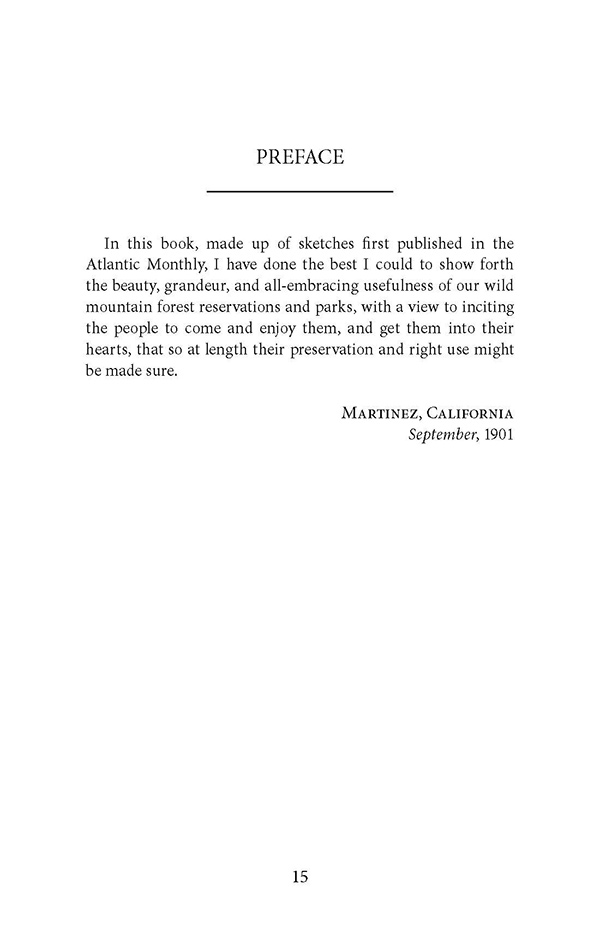 PREFACE

In this book, made up of sketches first published in the Atlantic Monthly, I have done the best I could to show forth the beauty, grandeur, and all-embracing usefulness of our wild mountain forest reservations and parks, with a view to inciting the people to come and enjoy them, and get them into their hearts, that so at length their preservation and right use might be made sure.

Martinez, California
September, 1901

15